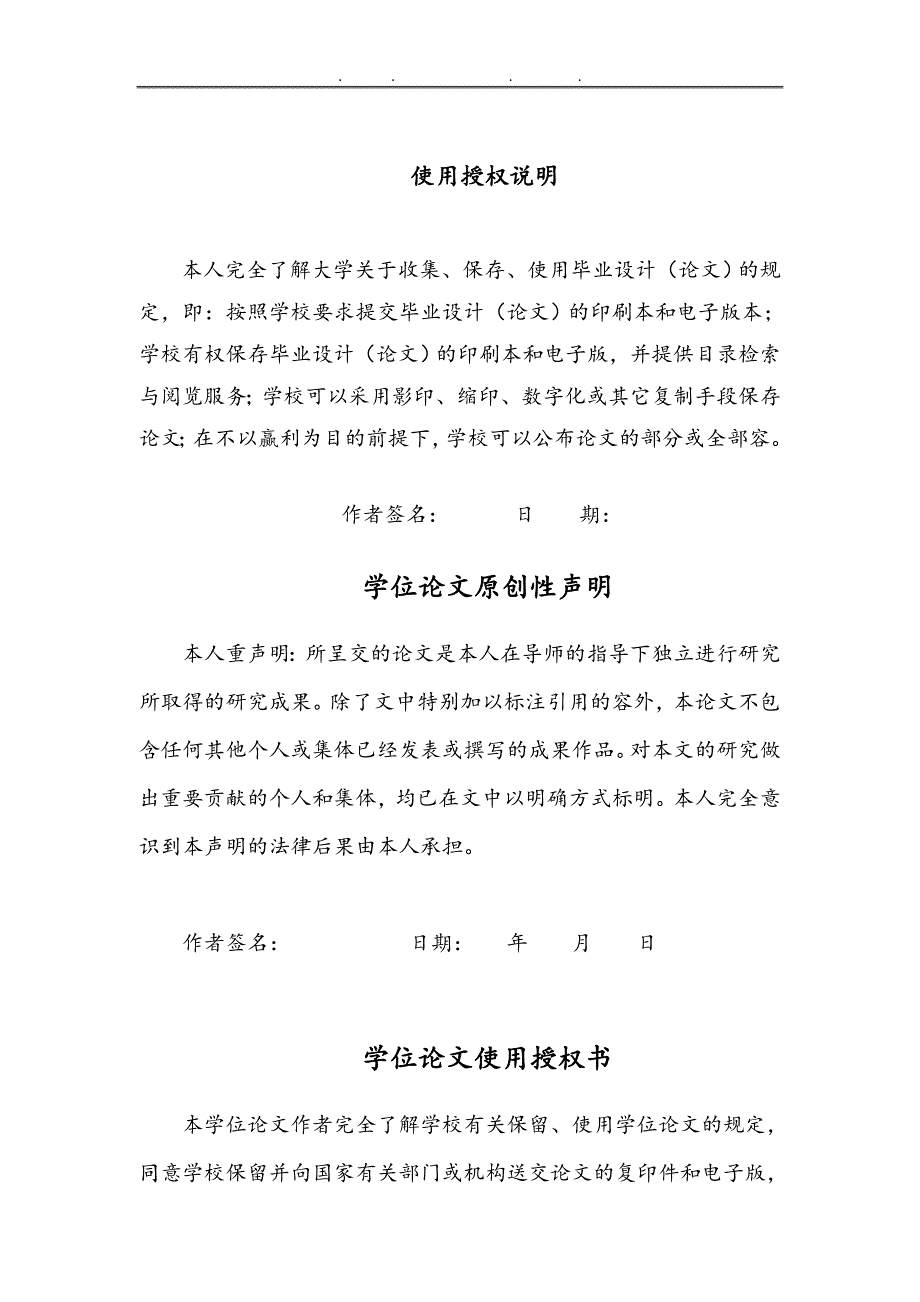 . . . .

使用授权说明

本人完全了解大学关于收集、保存、使用毕业设计（论文）的规定，即：按照学校要求提交毕业设计（论文）的印刷本和电子版本；学校有权保存毕业设计（论文）的印刷本和电子版，并提供目录检索与阅览服务；学校可以采用影印、缩印、数字化或其它复制手段保存论文；在不以赢利为目的前提下，学校可以公布论文的部分或全部容。

作者签名： 日 期：

学位论文原创性声明

本人重声明：所呈交的论文是本人在导师的指导下独立进行研究所取得的研究成果。除了文中特别加以标注引用的容外，本论文不包含任何其他个人或集体已经发表或撰写的成果作品。对本文的研究做出重要贡献的个人和集体，均已在文中以明确方式标明。本人完全意识到本声明的法律后果由本人承担。

作者签名： 日期： 年 月 日

学位论文使用授权书

本学位论文作者完全了解学校有关保留、使用学位论文的规定，同意学校保留并向国家有关部门或机构送交论文的复印件和电子版，